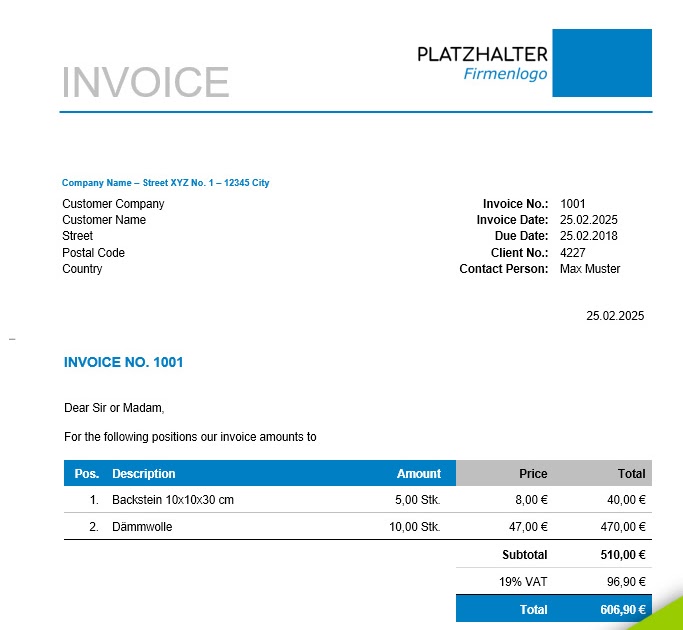 INVOICE

PLATZHALTER
Firmenlogo

Company Name – Street XYZ No. 1 – 12345 City

Customer Company
Customer Name
Street
Postal Code
Country

Invoice No.: 1001
Invoice Date: 25.02.2025
Due Date: 25.02.2018
Client No.: 4227
Contact Person: Max Muster

25.02.2025

INVOICE NO. 1001

Dear Sir or Madam,

For the following positions our invoice amounts to

| Pos. | Description | Amount | Price | Total |
|---|---|---|---|---|
| 1. | Backstein 10x10x30 cm | 5,00 Stk. | 8,00 € | 40,00 € |
| 2. | Dämmwolle | 10,00 Stk. | 47,00 € | 470,00 € |
| | | | Subtotal | 510,00 € |
| | | | 19% VAT | 96,90 € |
| | | | Total | 606,90 € |